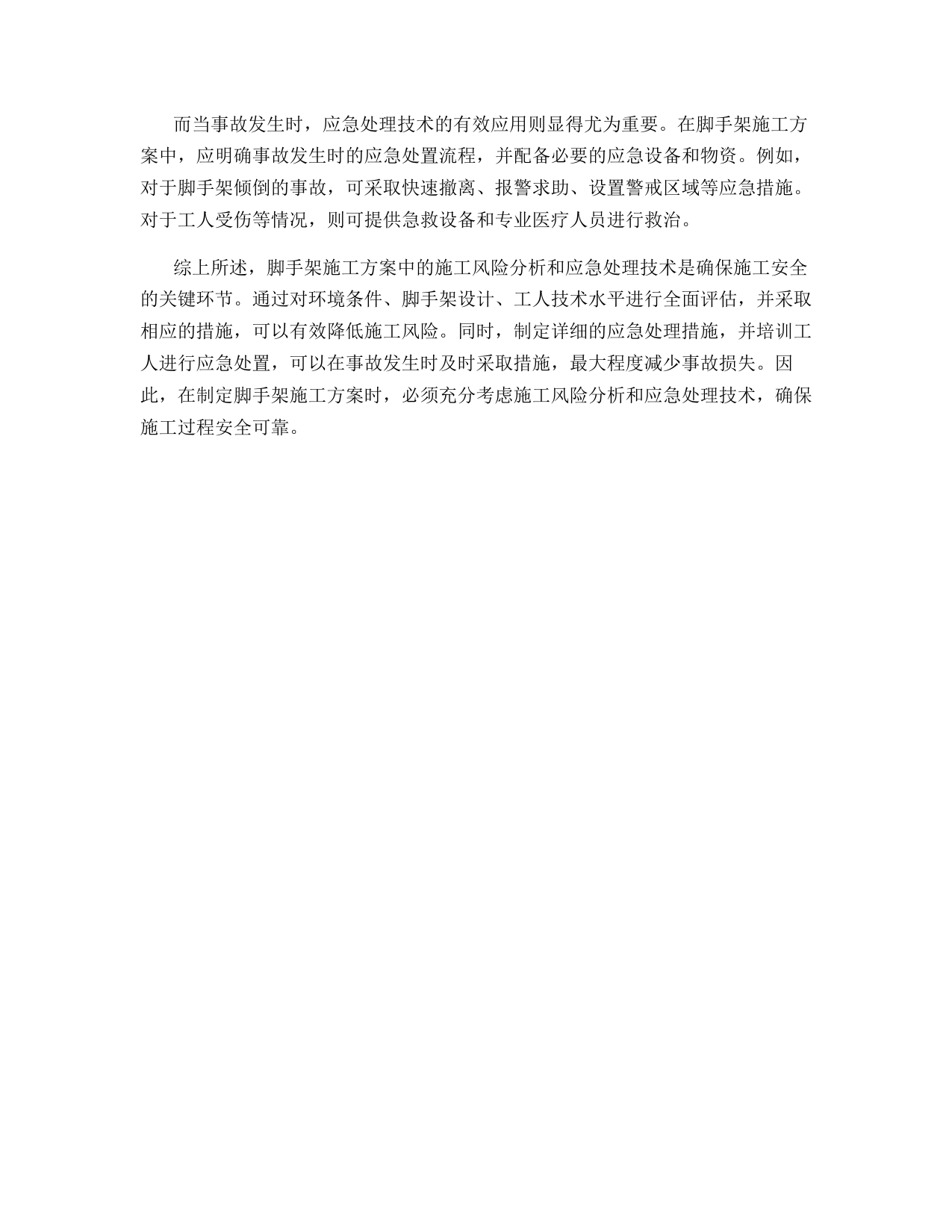 而当事故发生时，应急处理技术的有效应用则显得尤为重要。在脚手架施工方案中，应明确事故发生时的应急处置流程，并配备必要的应急设备和物资。例如，对于脚手架倾倒的事故，可采取快速撤离、报警求助、设置警戒区域等应急措施。对于工人受伤等情况，则可提供急救设备和专业医疗人员进行救治。

综上所述，脚手架施工方案中的施工风险分析和应急处理技术是确保施工安全的关键环节。通过对环境条件、脚手架设计、工人技术水平进行全面评估，并采取相应的措施，可以有效降低施工风险。同时，制定详细的应急处理措施，并培训工人进行应急处置，可以在事故发生时及时采取措施，最大程度减少事故损失。因此，在制定脚手架施工方案时，必须充分考虑施工风险分析和应急处理技术，确保施工过程安全可靠。